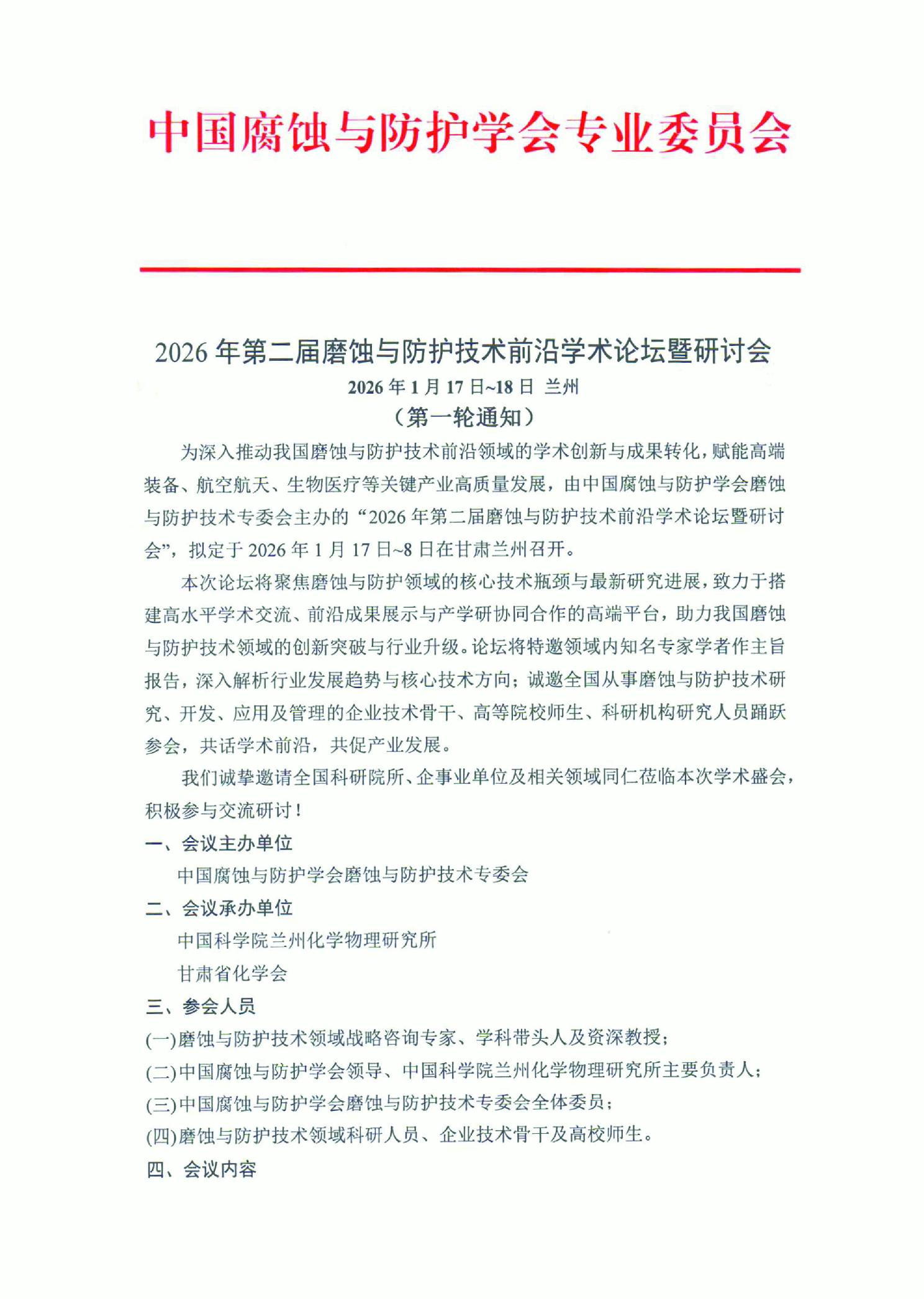 中国腐蚀与防护学会专业委员会

2026 年第二届磨蚀与防护技术前沿学术论坛暨研讨会

2026 年 1 月 17 日~18 日 兰州

（第一轮通知）

为深入推动我国磨蚀与防护技术前沿领域的学术创新与成果转化，赋能高端装备、航空航天、生物医疗等关键产业高质量发展，由中国腐蚀与防护学会磨蚀与防护技术专委会主办的“2026 年第二届磨蚀与防护技术前沿学术论坛暨研讨会”，拟定于 2026 年 1 月 17 日~8 日在甘肃兰州召开。

本次论坛将聚焦磨蚀与防护领域的核心技术瓶颈与最新研究进展，致力于搭建高水平学术交流、前沿成果展示与产学研协同合作的高端平台，助力我国磨蚀与防护技术领域的创新突破与行业升级。论坛将特邀领域内知名专家学者作主旨报告，深入解析行业发展趋势与核心技术方向；诚邀全国从事磨蚀与防护技术研究、开发、应用及管理的企业技术骨干、高等院校师生、科研机构研究人员踊跃参会，共话学术前沿，共促产业发展。

我们诚挚邀请全国科研院所、企事业单位及相关领域同仁莅临本次学术盛会，积极参与交流研讨！

一、会议主办单位

中国腐蚀与防护学会磨蚀与防护技术专委会

二、会议承办单位

中国科学院兰州化学物理研究所

甘肃省化学会

三、参会人员

(一)磨蚀与防护技术领域战略咨询专家、学科带头人及资深教授；

(二)中国腐蚀与防护学会领导、中国科学院兰州化学物理研究所主要负责人；

(三)中国腐蚀与防护学会磨蚀与防护技术专委会全体委员；

(四)磨蚀与防护技术领域科研人员、企业技术骨干及高校师生。

四、会议内容